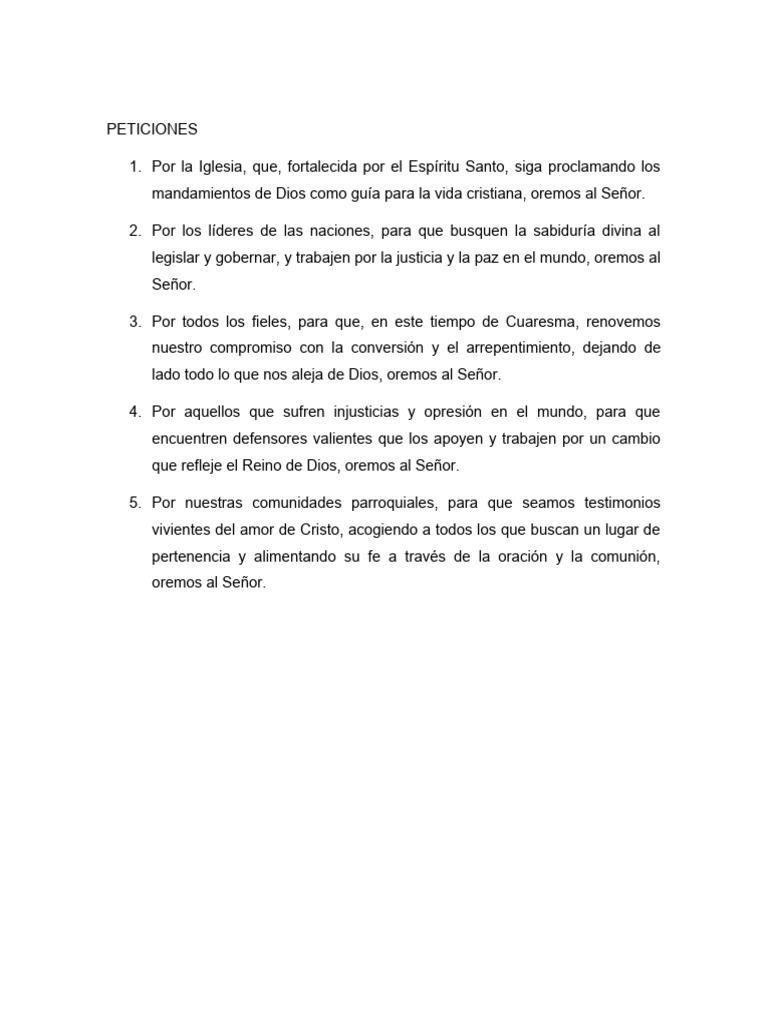 PETICIONES

1. Por la Iglesia, que, fortalecida por el Espíritu Santo, siga proclamando los mandamientos de Dios como guía para la vida cristiana, oremos al Señor.

2. Por los líderes de las naciones, para que busquen la sabiduría divina al legislar y gobernar, y trabajen por la justicia y la paz en el mundo, oremos al Señor.

3. Por todos los fieles, para que, en este tiempo de Cuaresma, renovemos nuestro compromiso con la conversión y el arrepentimiento, dejando de lado todo lo que nos aleja de Dios, oremos al Señor.

4. Por aquellos que sufren injusticias y opresión en el mundo, para que encuentren defensores valientes que los apoyen y trabajen por un cambio que refleje el Reino de Dios, oremos al Señor.

5. Por nuestras comunidades parroquiales, para que seamos testimonios vivientes del amor de Cristo, acogiendo a todos los que buscan un lugar de pertenencia y alimentando su fe a través de la oración y la comunión, oremos al Señor.